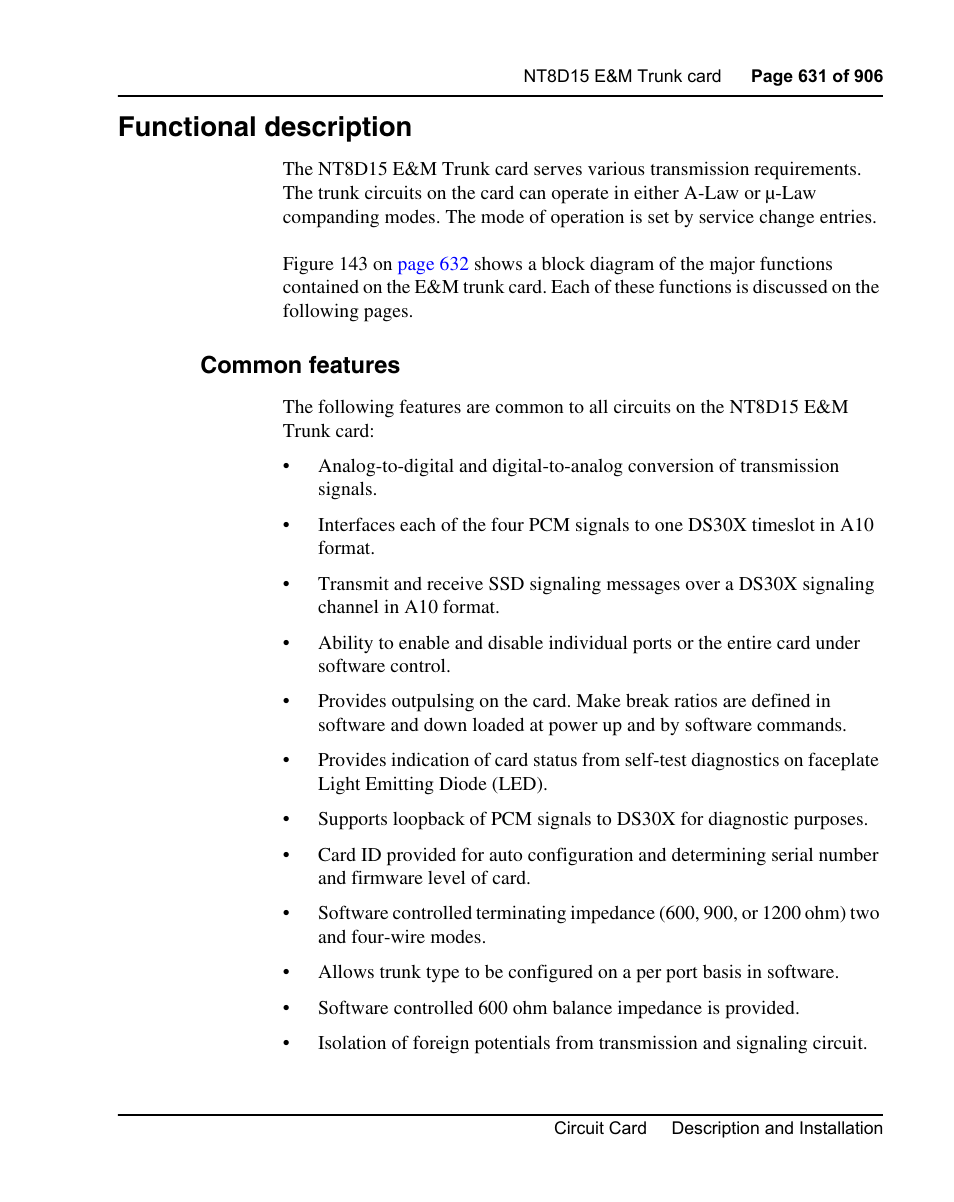 NT8D15 E&M Trunk card Page 631 of 906

Functional description

The NT8D15 E&M Trunk card serves various transmission requirements. The trunk circuits on the card can operate in either A-Law or μ-Law companding modes. The mode of operation is set by service change entries.

Figure 143 on page 632 shows a block diagram of the major functions contained on the E&M trunk card. Each of these functions is discussed on the following pages.

Common features

The following features are common to all circuits on the NT8D15 E&M Trunk card:

• Analog-to-digital and digital-to-analog conversion of transmission signals.

• Interfaces each of the four PCM signals to one DS30X timeslot in A10 format.

• Transmit and receive SSD signaling messages over a DS30X signaling channel in A10 format.

• Ability to enable and disable individual ports or the entire card under software control.

• Provides outpulsing on the card. Make break ratios are defined in software and down loaded at power up and by software commands.

• Provides indication of card status from self-test diagnostics on faceplate Light Emitting Diode (LED).

• Supports loopback of PCM signals to DS30X for diagnostic purposes.

• Card ID provided for auto configuration and determining serial number and firmware level of card.

• Software controlled terminating impedance (600, 900, or 1200 ohm) two and four-wire modes.

• Allows trunk type to be configured on a per port basis in software.

• Software controlled 600 ohm balance impedance is provided.

• Isolation of foreign potentials from transmission and signaling circuit.

Circuit Card Description and Installation